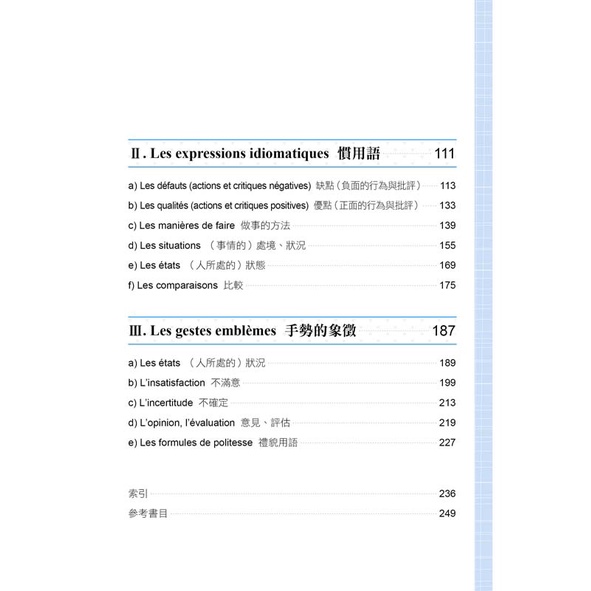 Ⅱ. Les expressions idiomatiques 慣用語 111

a) Les défauts (actions et critiques négatives) 缺點（負面的行為與批評） 113
b) Les qualités (actions et critiques positives) 優點（正面的行為與批評） 133
c) Les manières de faire 做事的方法 139
d) Les situations （事情的）處境、狀況 155
e) Les états （人所處的）狀態 169
f) Les comparaisons 比較 175

Ⅲ. Les gestes emblèmes 手勢的象徵 187

a) Les états （人所處的）狀況 189
b) L'insatisfaction 不滿意 199
c) L'incertitude 不確定 213
d) L'opinion, l'évaluation 意見、評估 219
e) Les formules de politesse 禮貌用語 227

索引 236
參考書目 249